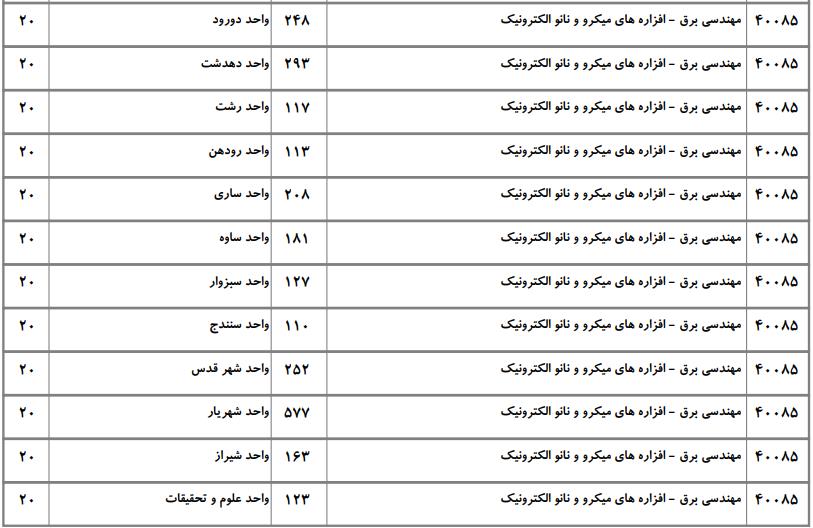 | ۴۰۰۸۵ | مهندسی برق - افزاره های میکرو و نانو الکترونیک | ۲۴۸ | واحد دورود | ۲۰ |
|---|---|---|---|---|
| ۴۰۰۸۵ | مهندسی برق - افزاره های میکرو و نانو الکترونیک | ۲۹۳ | واحد دهدشت | ۲۰ |
| ۴۰۰۸۵ | مهندسی برق - افزاره های میکرو و نانو الکترونیک | ۱۱۷ | واحد رشت | ۲۰ |
| ۴۰۰۸۵ | مهندسی برق - افزاره های میکرو و نانو الکترونیک | ۱۱۳ | واحد رودهن | ۲۰ |
| ۴۰۰۸۵ | مهندسی برق - افزاره های میکرو و نانو الکترونیک | ۲۰۸ | واحد ساری | ۲۰ |
| ۴۰۰۸۵ | مهندسی برق - افزاره های میکرو و نانو الکترونیک | ۱۸۱ | واحد ساوه | ۲۰ |
| ۴۰۰۸۵ | مهندسی برق - افزاره های میکرو و نانو الکترونیک | ۱۲۷ | واحد سبزوار | ۲۰ |
| ۴۰۰۸۵ | مهندسی برق - افزاره های میکرو و نانو الکترونیک | ۱۱۰ | واحد سنندج | ۲۰ |
| ۴۰۰۸۵ | مهندسی برق - افزاره های میکرو و نانو الکترونیک | ۲۵۲ | واحد شهر قدس | ۲۰ |
| ۴۰۰۸۵ | مهندسی برق - افزاره های میکرو و نانو الکترونیک | ۵۷۷ | واحد شهریار | ۲۰ |
| ۴۰۰۸۵ | مهندسی برق - افزاره های میکرو و نانو الکترونیک | ۱۶۳ | واحد شیراز | ۲۰ |
| ۴۰۰۸۵ | مهندسی برق - افزاره های میکرو و نانو الکترونیک | ۱۲۳ | واحد علوم و تحقیقات | ۲۰ |